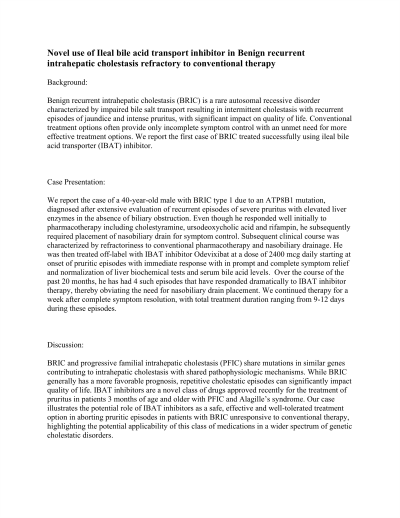 Novel use of Ileal bile acid transport inhibitor in Benign recurrent intrahepatic cholestasis refractory to conventional therapy

Background:

Benign recurrent intrahepatic cholestasis (BRIC) is a rare autosomal recessive disorder characterized by impaired bile salt transport resulting in intermittent cholestasis with recurrent episodes of jaundice and intense pruritus, with significant impact on quality of life. Conventional treatment options often provide only incomplete symptom control with an unmet need for more effective treatment options. We report the first case of BRIC treated successfully using ileal bile acid transporter (IBAT) inhibitor.

Case Presentation:

We report the case of a 40-year-old male with BRIC type 1 due to an ATP8B1 mutation, diagnosed after extensive evaluation of recurrent episodes of severe pruritus with elevated liver enzymes in the absence of biliary obstruction. Even though he responded well initially to pharmacotherapy including cholestyramine, ursodeoxycholic acid and rifampin, he subsequently required placement of nasobiliary drain for symptom control. Subsequent clinical course was characterized by refractoriness to conventional pharmacotherapy and nasobiliary drainage. He was then treated off-label with IBAT inhibitor Odevixibat at a dose of 2400 mcg daily starting at onset of pruritic episodes with immediate response with in prompt and complete symptom relief and normalization of liver biochemical tests and serum bile acid levels. Over the course of the past 20 months, he has had 4 such episodes that have responded dramatically to IBAT inhibitor therapy, thereby obviating the need for nasobiliary drain placement. We continued therapy for a week after complete symptom resolution, with total treatment duration ranging from 9-12 days during these episodes.

Discussion:

BRIC and progressive familial intrahepatic cholestasis (PFIC) share mutations in similar genes contributing to intrahepatic cholestasis with shared pathophysiologic mechanisms. While BRIC generally has a more favorable prognosis, repetitive cholestatic episodes can significantly impact quality of life. IBAT inhibitors are a novel class of drugs approved recently for the treatment of pruritus in patients 3 months of age and older with PFIC and Alagille's syndrome. Our case illustrates the potential role of IBAT inhibitors as a safe, effective and well-tolerated treatment option in aborting pruritic episodes in patients with BRIC unresponsive to conventional therapy, highlighting the potential applicability of this class of medications in a wider spectrum of genetic cholestatic disorders.